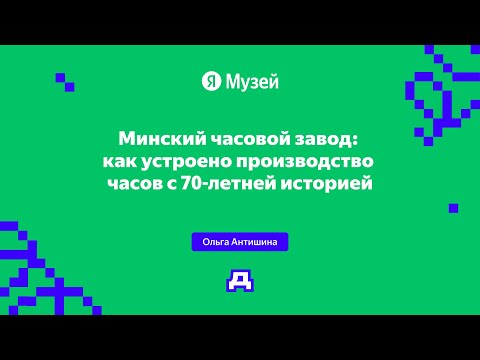 Я Музей

Минский часовой завод: как устроено производство часов с 70-летней историей

Ольга Антишина

Д